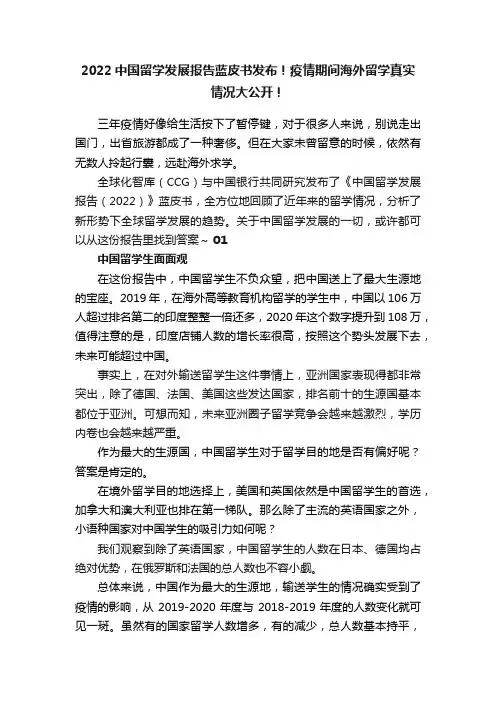 2022 中国留学发展报告蓝皮书发布！疫情期间海外留学真实情况大公开！

三年疫情好像给生活按下了暂停键，对于很多人来说，别说走出国门，出省旅游都成了一种奢侈。但在大家未曾留意的时候，依然有无数人拎起行囊，远赴海外求学。

全球化智库（CCG）与中国银行共同研究发布了《中国留学发展报告（2022）》蓝皮书，全方位地回顾了近年来的留学情况，分析了新形势下全球留学发展的趋势。关于中国留学发展的一切，或许都可以从这份报告里找到答案～ 01

中国留学生面面观

在这份报告中，中国留学生不负众望，把中国送上了最大生源地的宝座。2019 年，在海外高等教育机构留学的学生中，中国以 106 万人超过排名第二的印度整整一倍还多，2020 年这个数字提升到 108 万，值得注意的是，印度店铺人数的增长率很高，按照这个势头发展下去，未来可能超过中国。

事实上，在对外输送留学生这件事情上，亚洲国家表现得都非常突出，除了德国、法国、美国这些发达国家，排名前十的生源国基本都位于亚洲。可想而知，未来亚洲圈子留学竞争会越来越激烈，学历内卷也会越来越严重。

作为最大的生源国，中国留学生对于留学目的地是否有偏好呢？答案是肯定的。

在境外留学目的地选择上，美国和英国依然是中国留学生的首选，加拿大和澳大利亚也排在第一梯队。那么除了主流的英语国家之外，小语种国家对中国学生的吸引力如何呢？

我们观察到除了英语国家，中国留学生的人数在日本、德国均占绝对优势，在俄罗斯和法国的总人数也不容小觑。

总体来说，中国作为最大的生源地，输送学生的情况确实受到了疫情的影响，从 2019-2020 年度与 2018-2019 年度的人数变化就可见一斑。虽然有的国家留学人数增多，有的减少，总人数基本持平，